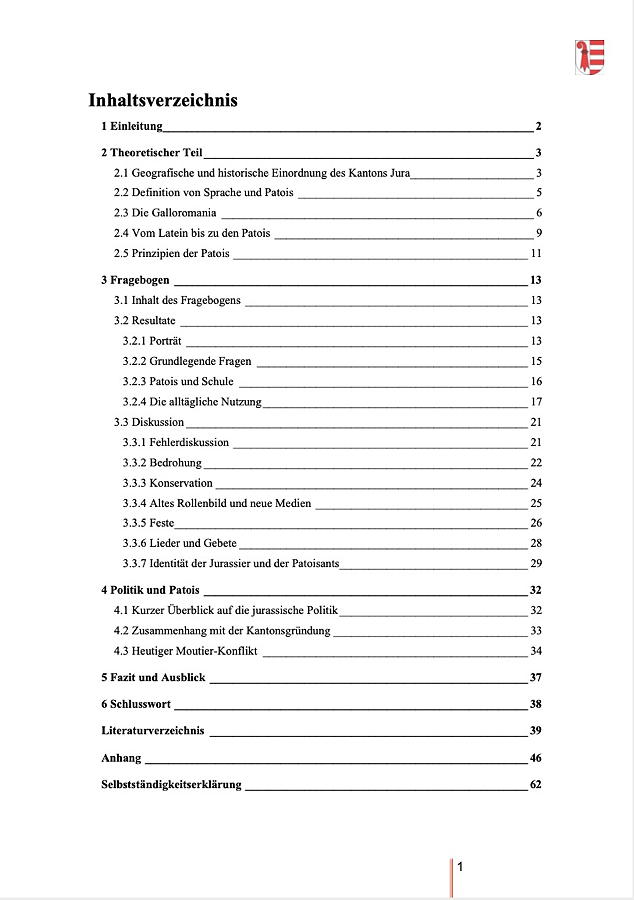 Inhaltsverzeichnis

1 Einleitung 2

2 Theoretischer Teil 3

2.1 Geografische und historische Einordnung des Kantons Jura 3

2.2 Definition von Sprache und Patois 5

2.3 Die Galloromania 6

2.4 Vom Latein bis zu den Patois 9

2.5 Prinzipien der Patois 11

3 Fragebogen 13

3.1 Inhalt des Fragebogens 13

3.2 Resultate 13

3.2.1 Porträt 13

3.2.2 Grundlegende Fragen 15

3.2.3 Patois und Schule 16

3.2.4 Die alltägliche Nutzung 17

3.3 Diskussion 21

3.3.1 Fehlerdiskussion 21

3.3.2 Bedrohung 22

3.3.3 Konservation 24

3.3.4 Altes Rollenbild und neue Medien 25

3.3.5 Feste 26

3.3.6 Lieder und Gebete 28

3.3.7 Identität der Jurassier und der Patoisants 29

4 Politik und Patois 32

4.1 Kurzer Überblick auf die jurassische Politik 32

4.2 Zusammenhang mit der Kantonsgründung 33

4.3 Heutiger Moutier-Konflikt 34

5 Fazit und Ausblick 37

6 Schlusswort 38

Literaturverzeichnis 39

Anhang 46

Selbstständigkeitserklärung 62

1